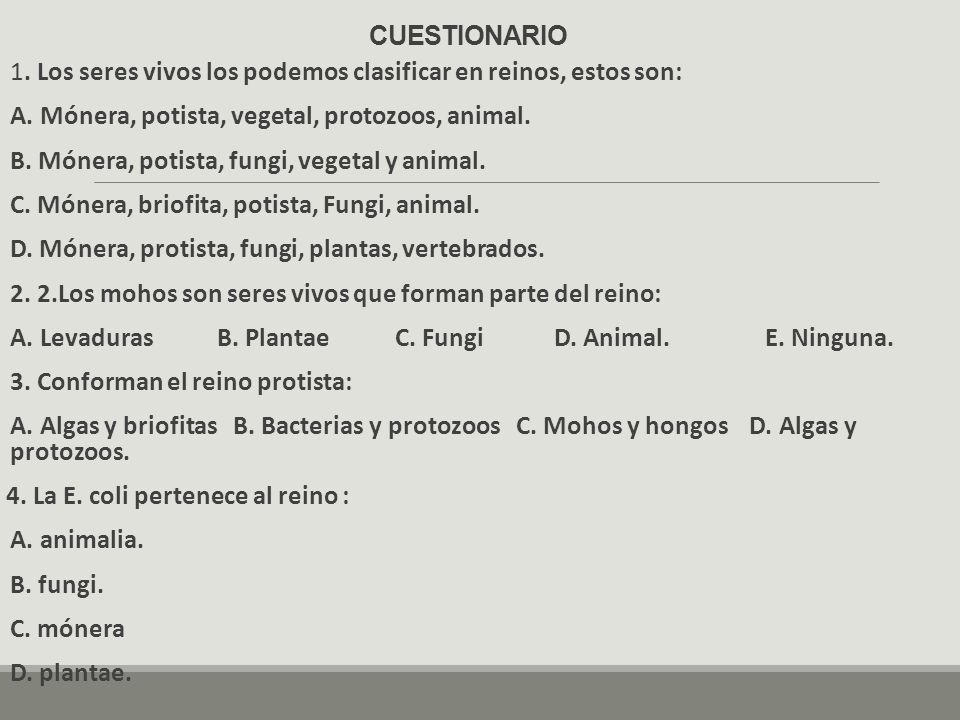 CUESTIONARIO

1. Los seres vivos los podemos clasificar en reinos, estos son:

A. Mónera, potista, vegetal, protozoos, animal.

B. Mónera, potista, fungi, vegetal y animal.

C. Mónera, briofita, potista, Fungi, animal.

D. Mónera, protista, fungi, plantas, vertebrados.

2. 2.Los mohos son seres vivos que forman parte del reino:

A. Levaduras B. Plantae C. Fungi D. Animal. E. Ninguna.

3. Conforman el reino protista:

A. Algas y briofitas B. Bacterias y protozoos C. Mohos y hongos D. Algas y protozoos.

4. La E. coli pertenece al reino :

A. animalia.

B. fungi.

C. mónera

D. plantae.